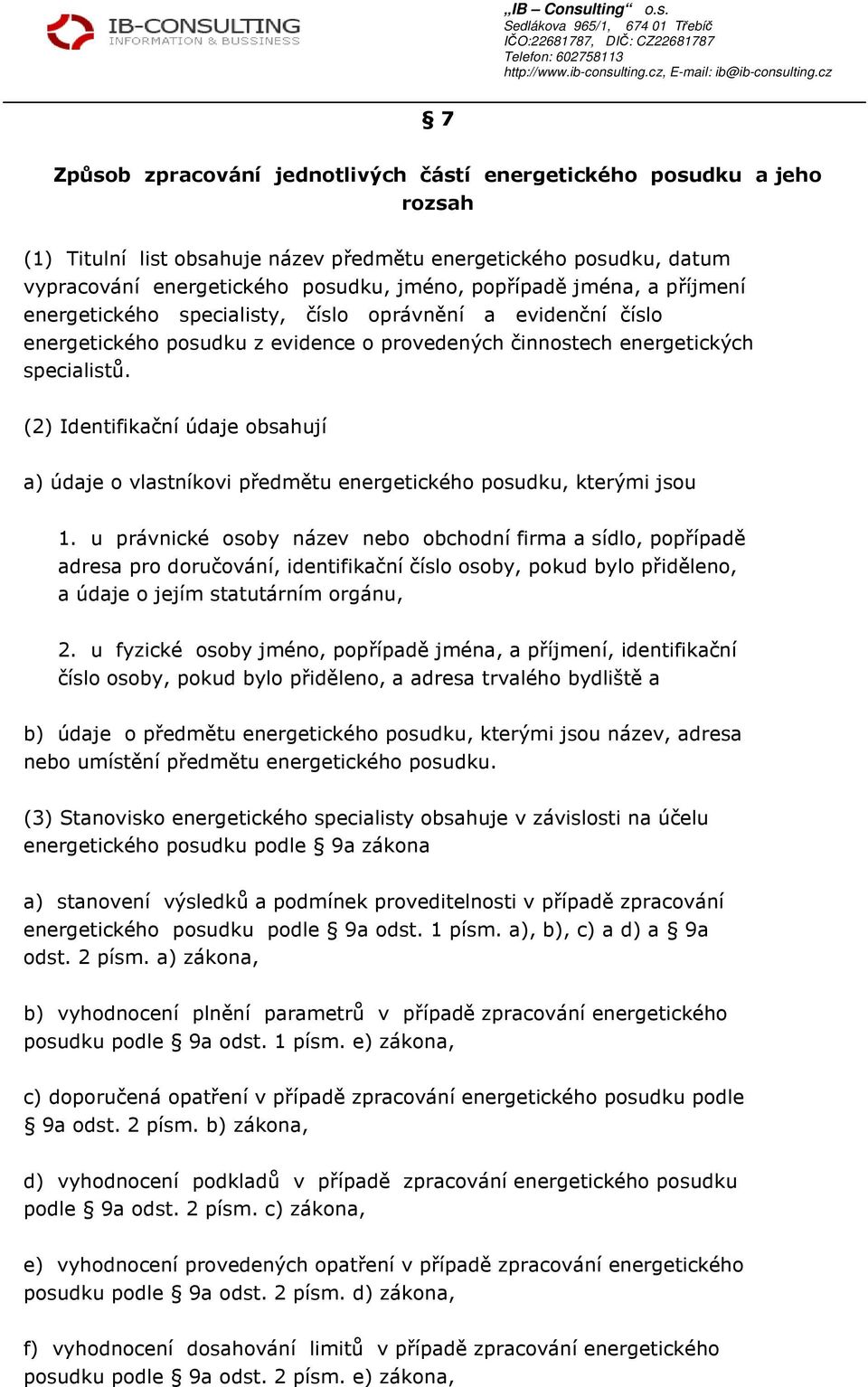 IB-CONSULTING
INFORMATION & BUSSINESS

„IB – Consulting“ o.s.
Sedlákova 965/1, 674 01 Třebíč
IČO:22681787, DIČ: CZ22681787
Telefon: 602758113
http://www.ib-consulting.cz, E-mail: ib@ib-consulting.cz

§ 7

Způsob zpracování jednotlivých částí energetického posudku a jeho rozsah

(1) Titulní list obsahuje název předmětu energetického posudku, datum vypracování energetického posudku, jméno, popřípadě jména, a příjmení energetického specialisty, číslo oprávnění a evidenční číslo energetického posudku z evidence o provedených činnostech energetických specialistů.

(2) Identifikační údaje obsahují

a) údaje o vlastníkovi předmětu energetického posudku, kterými jsou

1. u právnické osoby název nebo obchodní firma a sídlo, popřípadě adresa pro doručování, identifikační číslo osoby, pokud bylo přiděleno, a údaje o jejím statutárním orgánu,

2. u fyzické osoby jméno, popřípadě jména, a příjmení, identifikační číslo osoby, pokud bylo přiděleno, a adresa trvalého bydliště a

b) údaje o předmětu energetického posudku, kterými jsou název, adresa nebo umístění předmětu energetického posudku.

(3) Stanovisko energetického specialisty obsahuje v závislosti na účelu energetického posudku podle § 9a zákona

a) stanovení výsledků a podmínek proveditelnosti v případě zpracování energetického posudku podle § 9a odst. 1 písm. a), b), c) a d) a § 9a odst. 2 písm. a) zákona,

b) vyhodnocení plnění parametrů v případě zpracování energetického posudku podle § 9a odst. 1 písm. e) zákona,

c) doporučená opatření v případě zpracování energetického posudku podle § 9a odst. 2 písm. b) zákona,

d) vyhodnocení podkladů v případě zpracování energetického posudku podle § 9a odst. 2 písm. c) zákona,

e) vyhodnocení provedených opatření v případě zpracování energetického posudku podle § 9a odst. 2 písm. d) zákona,

f) vyhodnocení dosahování limitů v případě zpracování energetického posudku podle § 9a odst. 2 písm. e) zákona,